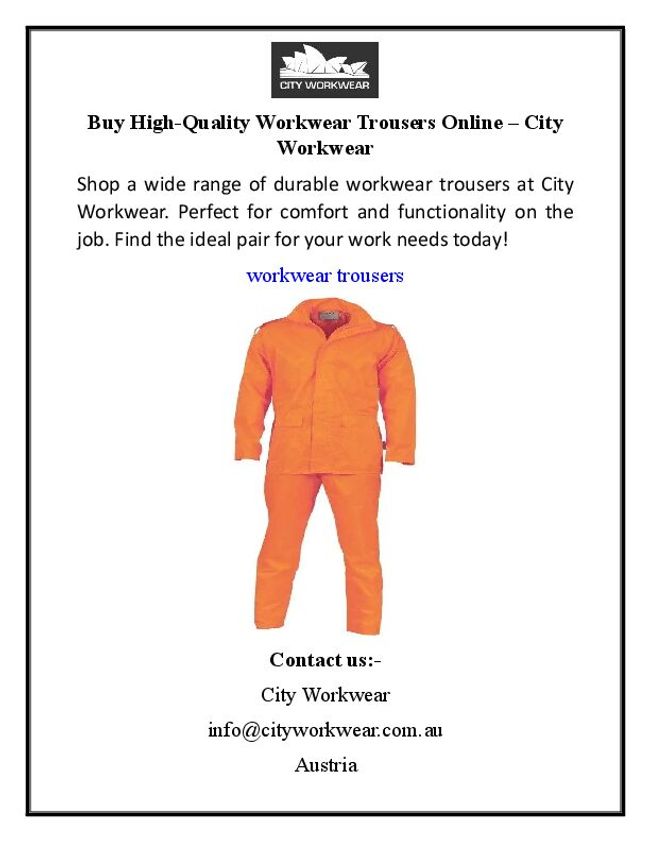 CITY WORKWEAR

Buy High-Quality Workwear Trousers Online – City Workwear

Shop a wide range of durable workwear trousers at City Workwear. Perfect for comfort and functionality on the job. Find the ideal pair for your work needs today!

workwear trousers

Contact us:-

City Workwear

info@cityworkwear.com.au

Austria